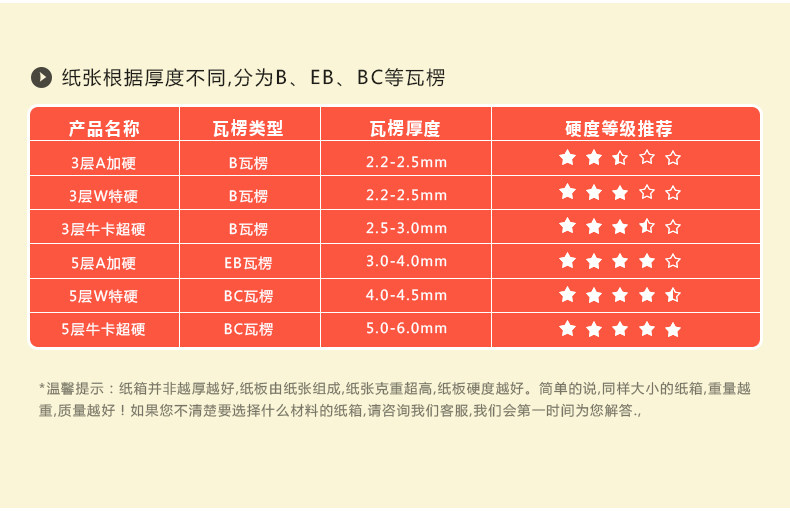 纸张根据厚度不同,分为B、EB、BC等瓦楞

| 产品名称 | 瓦楞类型 | 瓦楞厚度 | 硬度等级推荐 |
|---|---|---|---|
| 3层A加硬 | B瓦楞 | 2.2-2.5mm | ★★⯪☆☆ |
| 3层W特硬 | B瓦楞 | 2.2-2.5mm | ★★★☆☆ |
| 3层牛卡超硬 | B瓦楞 | 2.5-3.0mm | ★★★⯪☆ |
| 5层A加硬 | EB瓦楞 | 3.0-4.0mm | ★★★★☆ |
| 5层W特硬 | BC瓦楞 | 4.0-4.5mm | ★★★★⯪ |
| 5层牛卡超硬 | BC瓦楞 | 5.0-6.0mm | ★★★★★ |

*温馨提示：纸箱并非越厚越好,纸板由纸张组成,纸张克重超高,纸板硬度越好。简单的说,同样大小的纸箱,重量越重,质量越好！如果您不清楚要选择什么材料的纸箱,请咨询我们客服,我们会第一时间为您解答.,